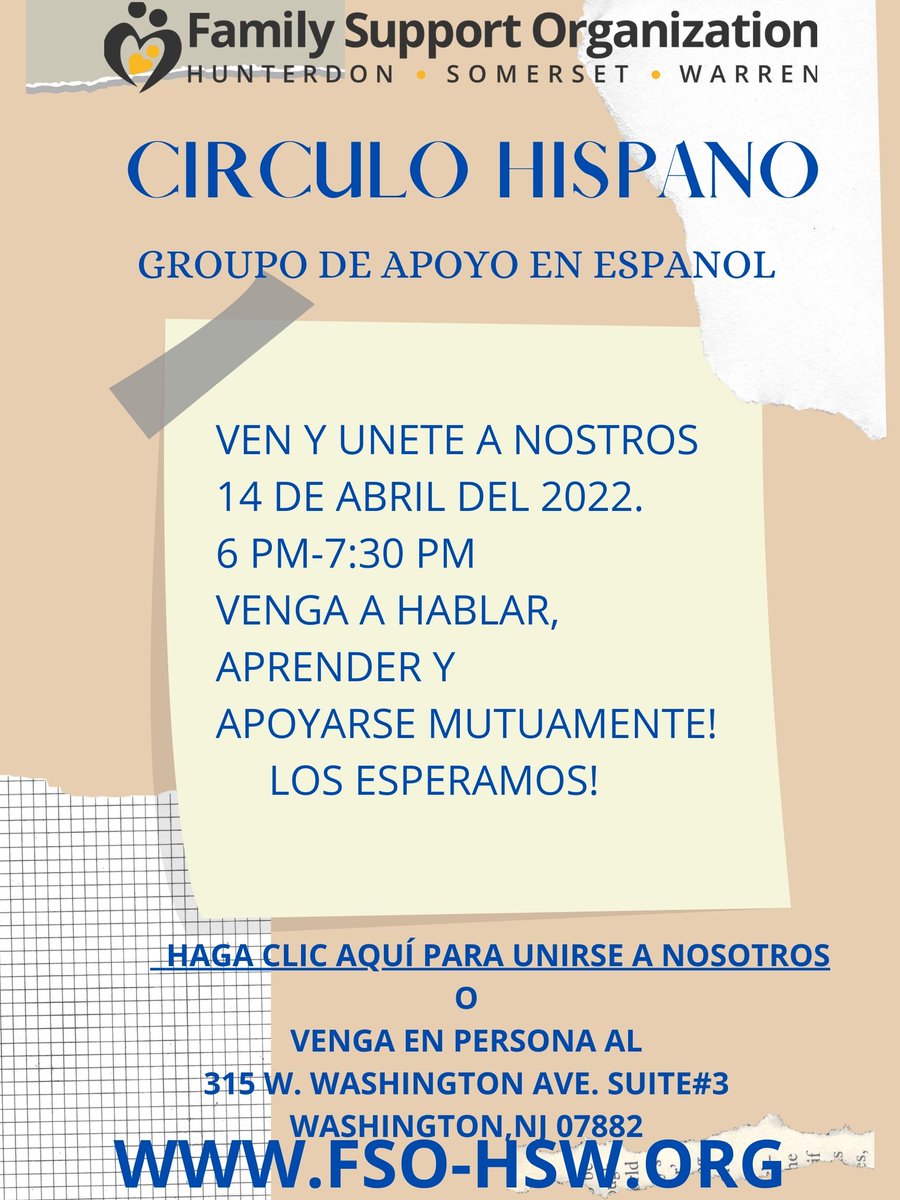 Family Support Organization
HUNTERDON • SOMERSET • WARREN

CIRCULO HISPANO

GROUPO DE APOYO EN ESPANOL

VEN Y UNETE A NOSTROS
14 DE ABRIL DEL 2022.
6 PM-7:30 PM
VENGA A HABLAR,
APRENDER Y
APOYARSE MUTUAMENTE!
LOS ESPERAMOS!

HAGA CLIC AQUÍ PARA UNIRSE A NOSOTROS
O
VENGA EN PERSONA AL
315 W. WASHINGTON AVE. SUITE#3
WASHINGTON,NJ 07882

WWW.FSO-HSW.ORG